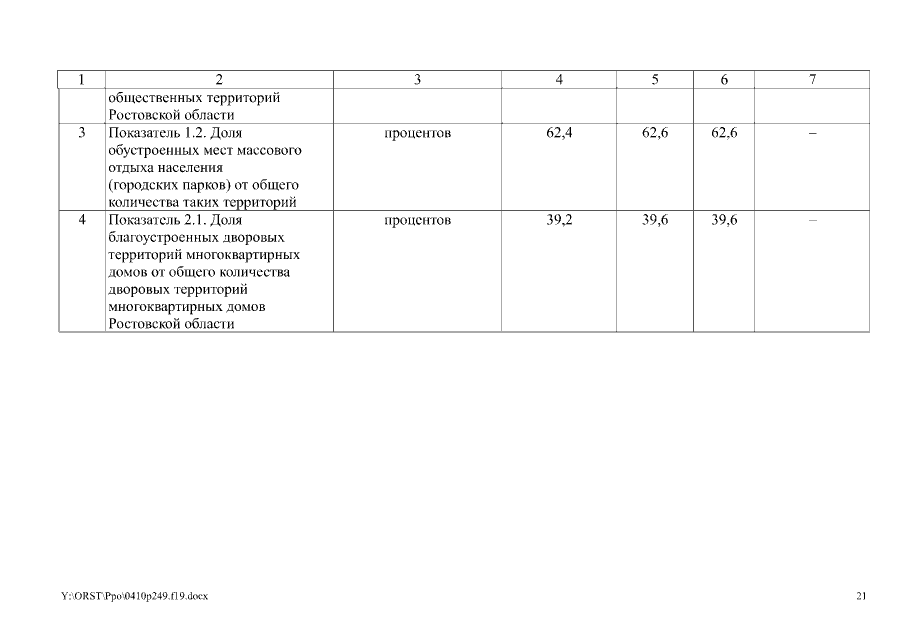 | 1 | 2 | 3 | 4 | 5 | 6 | 7 |
|---|---|---|---|---|---|---|
| | общественных территорий Ростовской области | | | | | |
| 3 | Показатель 1.2. Доля обустроенных мест массового отдыха населения (городских парков) от общего количества таких территорий | процентов | 62,4 | 62,6 | 62,6 | – |
| 4 | Показатель 2.1. Доля благоустроенных дворовых территорий многоквартирных домов от общего количества дворовых территорий многоквартирных домов Ростовской области | процентов | 39,2 | 39,6 | 39,6 | – |

Y:\ORST\Ppo\0410p249.f19.docx

21